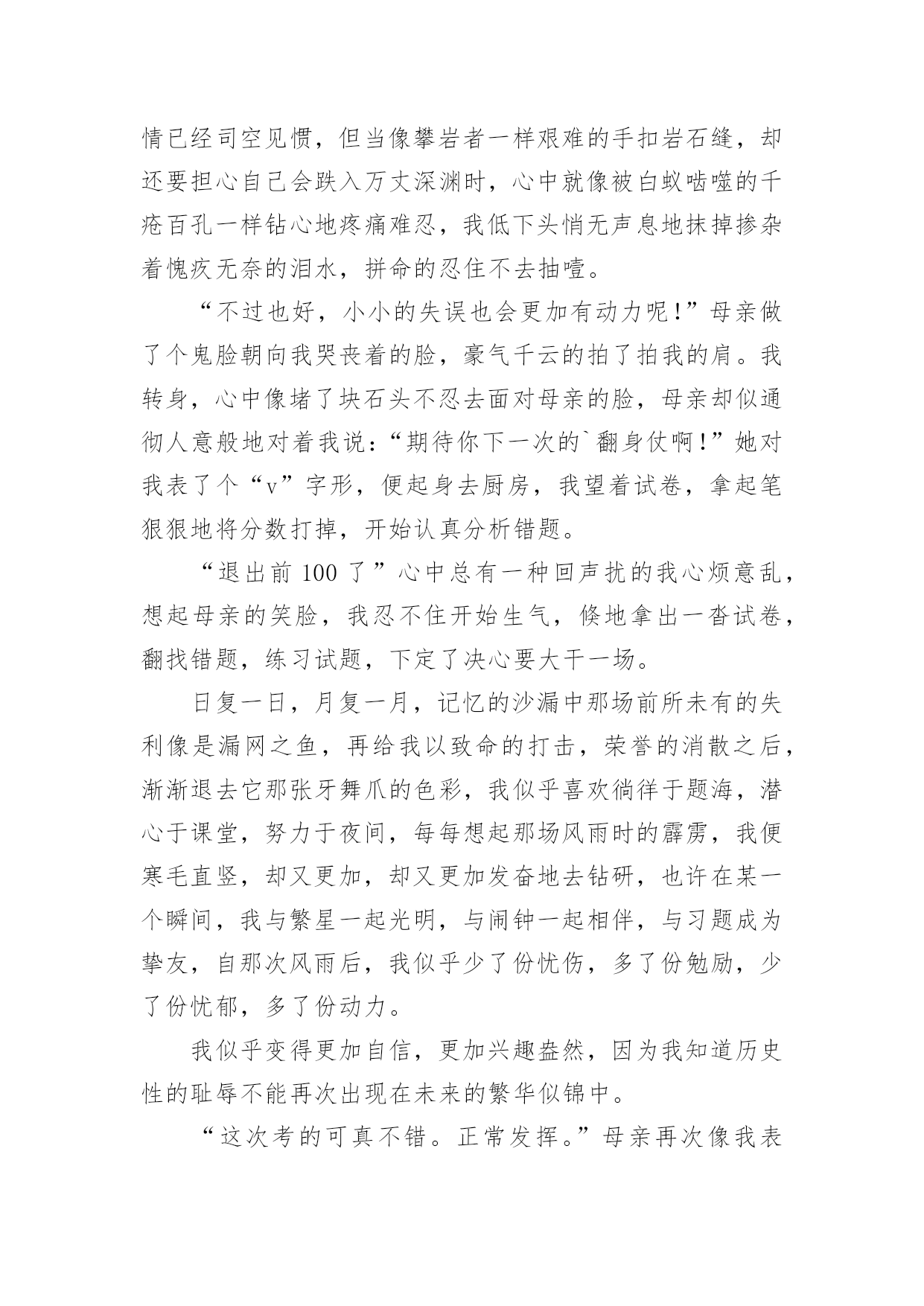 情已经司空见惯，但当像攀岩者一样艰难的手扣岩石缝，却还要担心自己会跌入万丈深渊时，心中就像被白蚁啮噬的千疮百孔一样钻心地疼痛难忍，我低下头悄无声息地抹掉掺杂着愧疚无奈的泪水，拼命的忍住不去抽噎。

“不过也好，小小的失误也会更加有动力呢！”母亲做了个鬼脸朝向我哭丧着的脸，豪气千云的拍了拍我的肩。我转身，心中像堵了块石头不忍去面对母亲的脸，母亲却似通彻人意般地对着我说：“期待你下一次的`翻身仗啊！”她对我表了个“v”字形，便起身去厨房，我望着试卷，拿起笔狠狠地将分数打掉，开始认真分析错题。

“退出前 100 了”心中总有一种回声扰的我心烦意乱，想起母亲的笑脸，我忍不住开始生气，倏地拿出一沓试卷，翻找错题，练习试题，下定了决心要大干一场。

日复一日，月复一月，记忆的沙漏中那场前所未有的失利像是漏网之鱼，再给我以致命的打击，荣誉的消散之后，渐渐退去它那张牙舞爪的色彩，我似乎喜欢徜徉于题海，潜心于课堂，努力于夜间，每每想起那场风雨时的霹雳，我便寒毛直竖，却又更加，却又更加发奋地去钻研，也许在某一个瞬间，我与繁星一起光明，与闹钟一起相伴，与习题成为挚友，自那次风雨后，我似乎少了份忧伤，多了份勉励，少了份忧郁，多了份动力。

我似乎变得更加自信，更加兴趣盎然，因为我知道历史性的耻辱不能再次出现在未来的繁华似锦中。

“这次考的可真不错。正常发挥。”母亲再次像我表